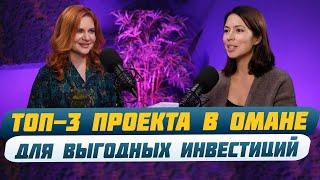 ТОП-3 ПРОЕКТА В ОМАНЕ
ДЛЯ ВЫГОДНЫХ ИНВЕСТИЦИЙ